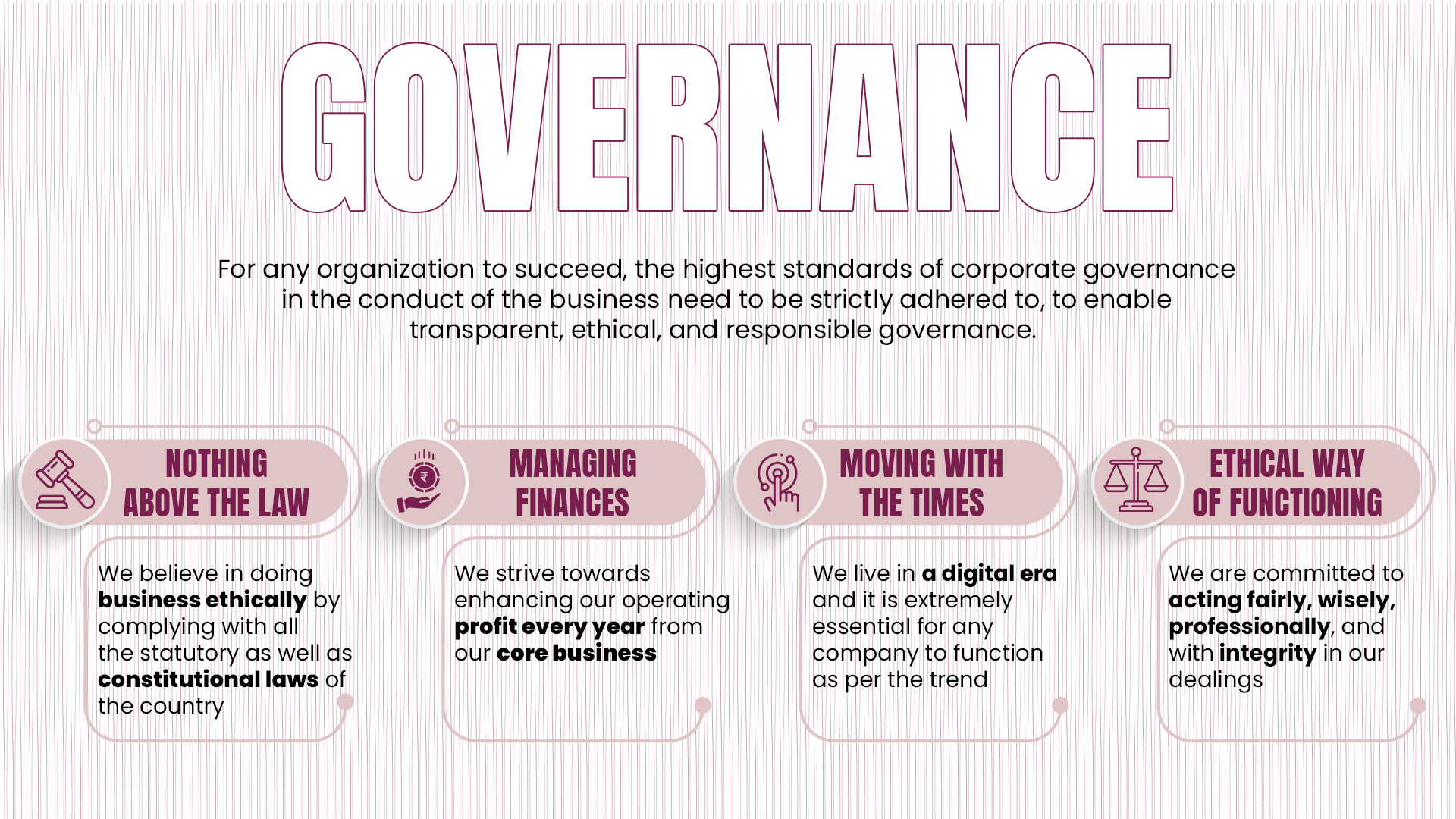 GOVERNANCE

For any organization to succeed, the highest standards of corporate governance in the conduct of the business need to be strictly adhered to, to enable transparent, ethical, and responsible governance.

NOTHING ABOVE THE LAW

We believe in doing business ethically by complying with all the statutory as well as constitutional laws of the country

MANAGING FINANCES

We strive towards enhancing our operating profit every year from our core business

MOVING WITH THE TIMES

We live in a digital era and it is extremely essential for any company to function as per the trend

ETHICAL WAY OF FUNCTIONING

We are committed to acting fairly, wisely, professionally, and with integrity in our dealings